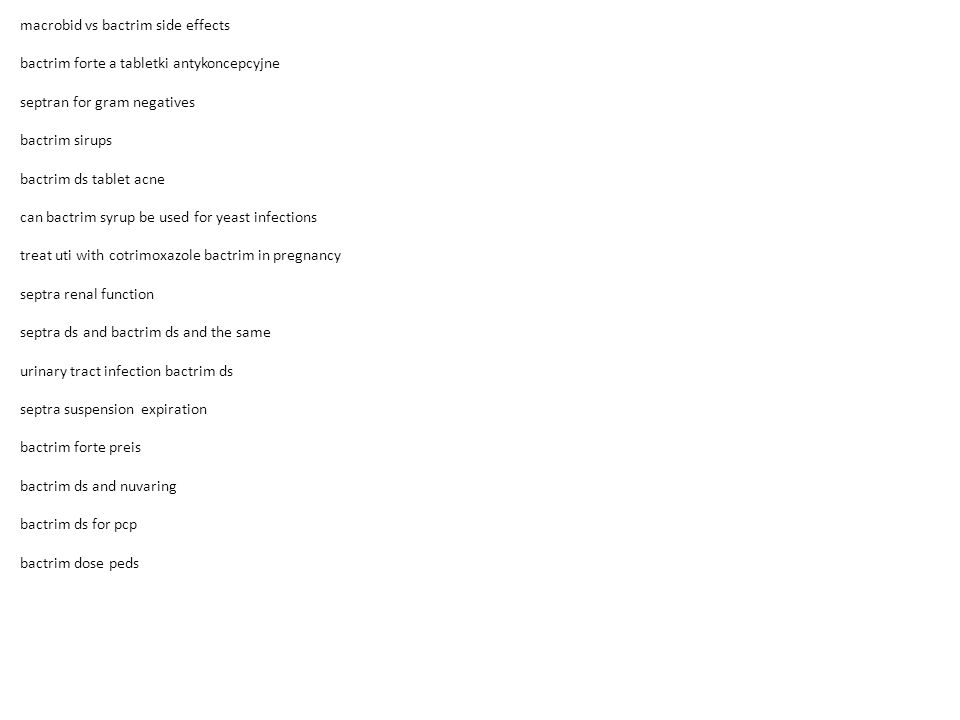 macrobid vs bactrim side effects

bactrim forte a tabletki antykoncepcyjne

septran for gram negatives

bactrim sirups

bactrim ds tablet acne

can bactrim syrup be used for yeast infections

treat uti with cotrimoxazole bactrim in pregnancy

septra renal function

septra ds and bactrim ds and the same

urinary tract infection bactrim ds

septra suspension expiration

bactrim forte preis

bactrim ds and nuvaring

bactrim ds for pcp

bactrim dose peds